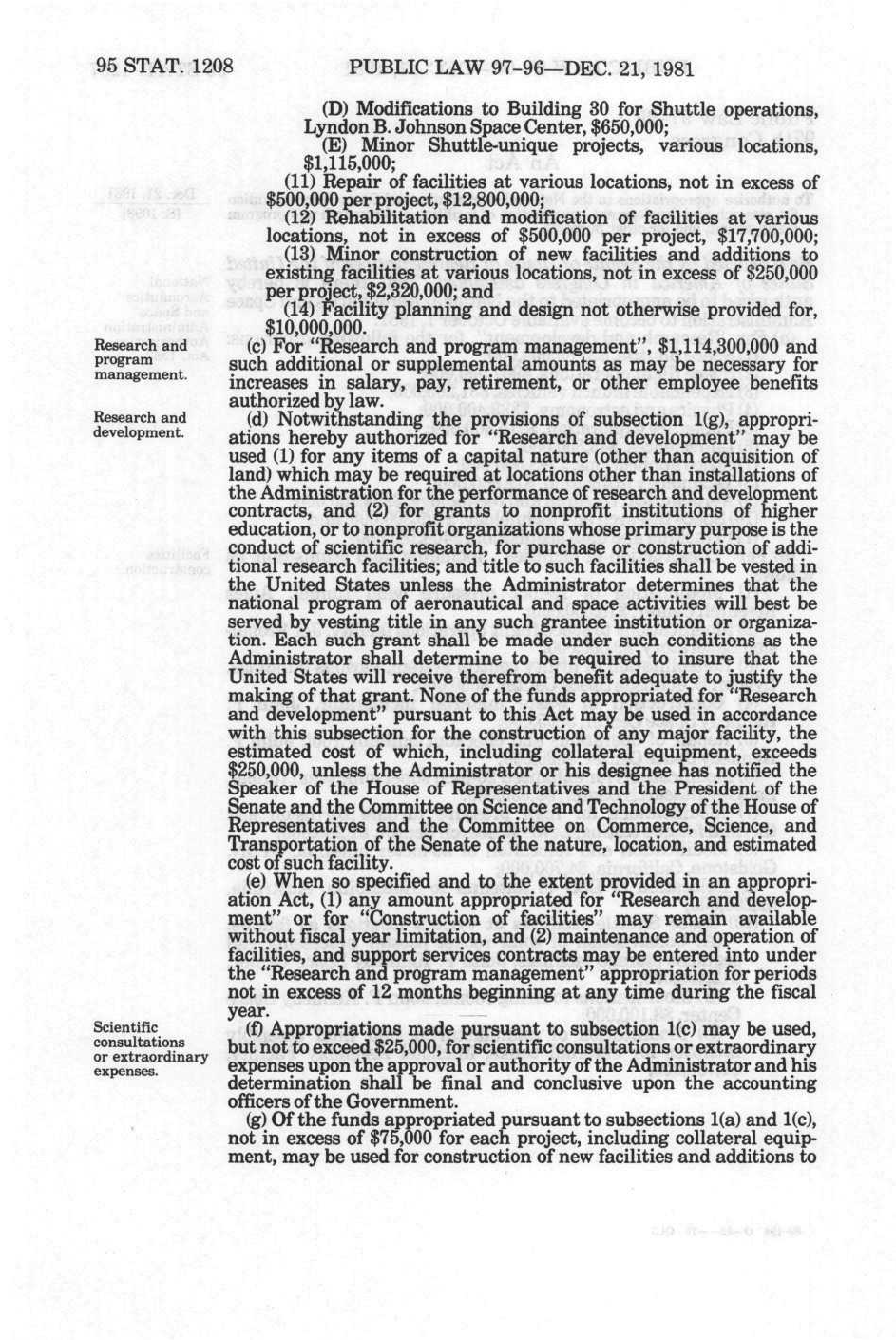 95 STAT. 1208 PUBLIC LAW 97-96—DEC. 21, 1981

(D) Modifications to Building 30 for Shuttle operations, Lyndon B. Johnson Space Center, $650,000;

(E) Minor Shuttle-unique projects, various locations, $1,115,000;

(11) Repair of facilities at various locations, not in excess of $500,000 per project, $12,800,000;

(12) Rehabilitation and modification of facilities at various locations, not in excess of $500,000 per project, $17,700,000;

(13) Minor construction of new facilities and additions to existing facilities at various locations, not in excess of $250,000 per project, $2,320,000; and

(14) Facility planning and design not otherwise provided for, $10,000,000.

Research and program management.

(c) For "Research and program management", $1,114,300,000 and such additional or supplemental amounts as may be necessary for increases in salary, pay, retirement, or other employee benefits authorized by law.

Research and development.

(d) Notwithstanding the provisions of subsection 1(g), appropriations hereby authorized for "Research and development" may be used (1) for any items of a capital nature (other than acquisition of land) which may be required at locations other than installations of the Administration for the performance of research and development contracts, and (2) for grants to nonprofit institutions of higher education, or to nonprofit organizations whose primary purpose is the conduct of scientific research, for purchase or construction of additional research facilities; and title to such facilities shall be vested in the United States unless the Administrator determines that the national program of aeronautical and space activities will best be served by vesting title in any such grantee institution or organization. Each such grant shall be made under such conditions as the Administrator shall determine to be required to insure that the United States will receive therefrom benefit adequate to justify the making of that grant. None of the funds appropriated for "Research and development" pursuant to this Act may be used in accordance with this subsection for the construction of any major facility, the estimated cost of which, including collateral equipment, exceeds $250,000, unless the Administrator or his designee has notified the Speaker of the House of Representatives and the President of the Senate and the Committee on Science and Technology of the House of Representatives and the Committee on Commerce, Science, and Transportation of the Senate of the nature, location, and estimated cost of such facility.

(e) When so specified and to the extent provided in an appropriation Act, (1) any amount appropriated for "Research and development" or for "Construction of facilities" may remain available without fiscal year limitation, and (2) maintenance and operation of facilities, and support services contracts may be entered into under the "Research and program management" appropriation for periods not in excess of 12 months beginning at any time during the fiscal year.

Scientific consultations or extraordinary expenses.

(f) Appropriations made pursuant to subsection 1(c) may be used, but not to exceed $25,000, for scientific consultations or extraordinary expenses upon the approval or authority of the Administrator and his determination shall be final and conclusive upon the accounting officers of the Government.

(g) Of the funds appropriated pursuant to subsections 1(a) and 1(c), not in excess of $75,000 for each project, including collateral equipment, may be used for construction of new facilities and additions to